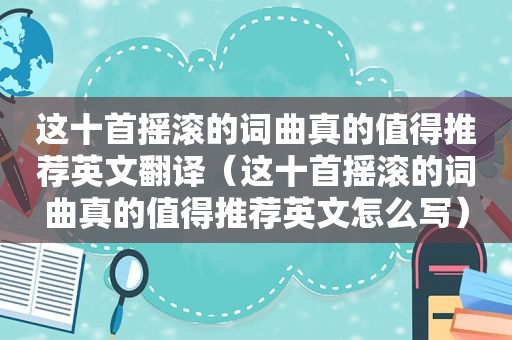 这十首摇滚的词曲真的值得推荐英文翻译（这十首摇滚的词曲真的值得推荐英文怎么写）